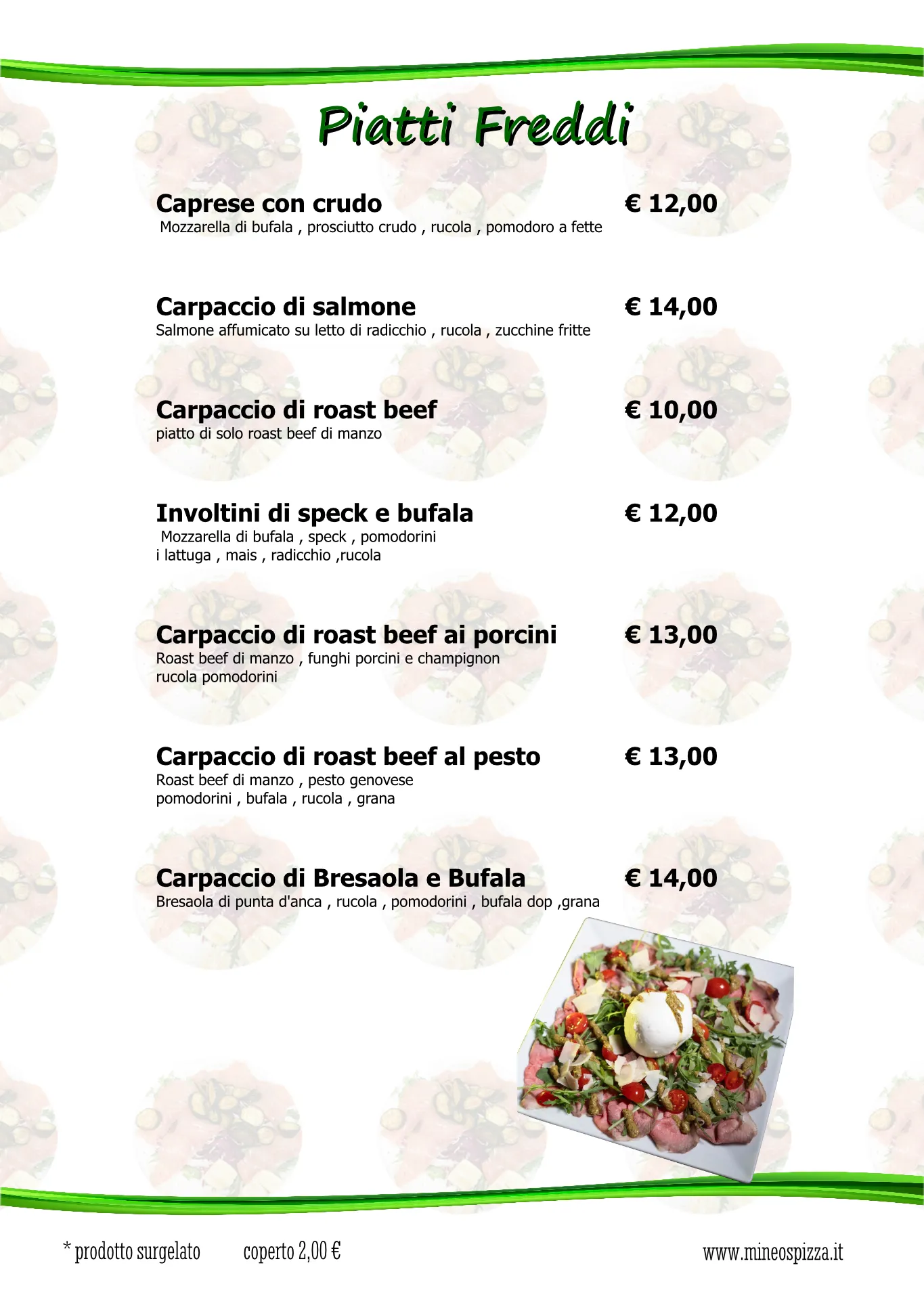 Piatti Freddi

Caprese con crudo € 12,00
Mozzarella di bufala , prosciutto crudo , rucola , pomodoro a fette

Carpaccio di salmone € 14,00
Salmone affumicato su letto di radicchio , rucola , zucchine fritte

Carpaccio di roast beef € 10,00
piatto di solo roast beef di manzo

Involtini di speck e bufala € 12,00
Mozzarella di bufala , speck , pomodorini
i lattuga , mais , radicchio ,rucola

Carpaccio di roast beef ai porcini € 13,00
Roast beef di manzo , funghi porcini e champignon
rucola pomodorini

Carpaccio di roast beef al pesto € 13,00
Roast beef di manzo , pesto genovese
pomodorini , bufala , rucola , grana

Carpaccio di Bresaola e Bufala € 14,00
Bresaola di punta d'anca , rucola , pomodorini , bufala dop ,grana

* prodotto surgelato coperto 2,00 € www.mineospizza.it